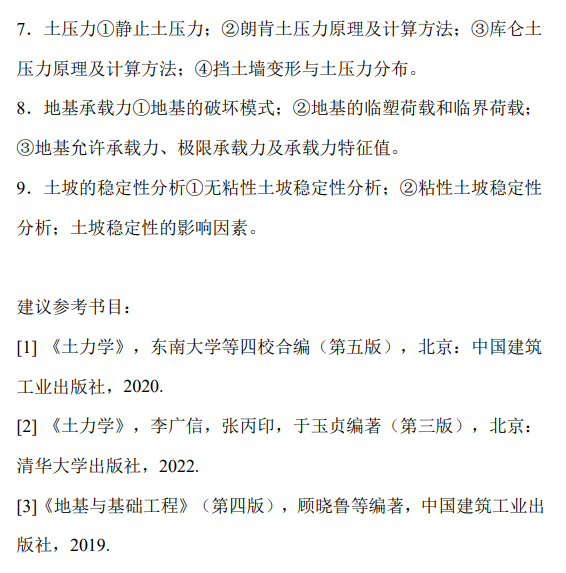 7．土压力①静止土压力；②朗肯土压力原理及计算方法；③库仑土压力原理及计算方法；④挡土墙变形与土压力分布。

8．地基承载力①地基的破坏模式；②地基的临塑荷载和临界荷载；③地基允许承载力、极限承载力及承载力特征值。

9．土坡的稳定性分析①无粘性土坡稳定性分析；②粘性土坡稳定性分析；土坡稳定性的影响因素。

建议参考书目：

[1] 《土力学》，东南大学等四校合编（第五版），北京：中国建筑工业出版社，2020.

[2] 《土力学》，李广信，张丙印，于玉贞编著（第三版），北京：清华大学出版社，2022.

[3]《地基与基础工程》（第四版），顾晓鲁等编著，中国建筑工业出版社，2019.